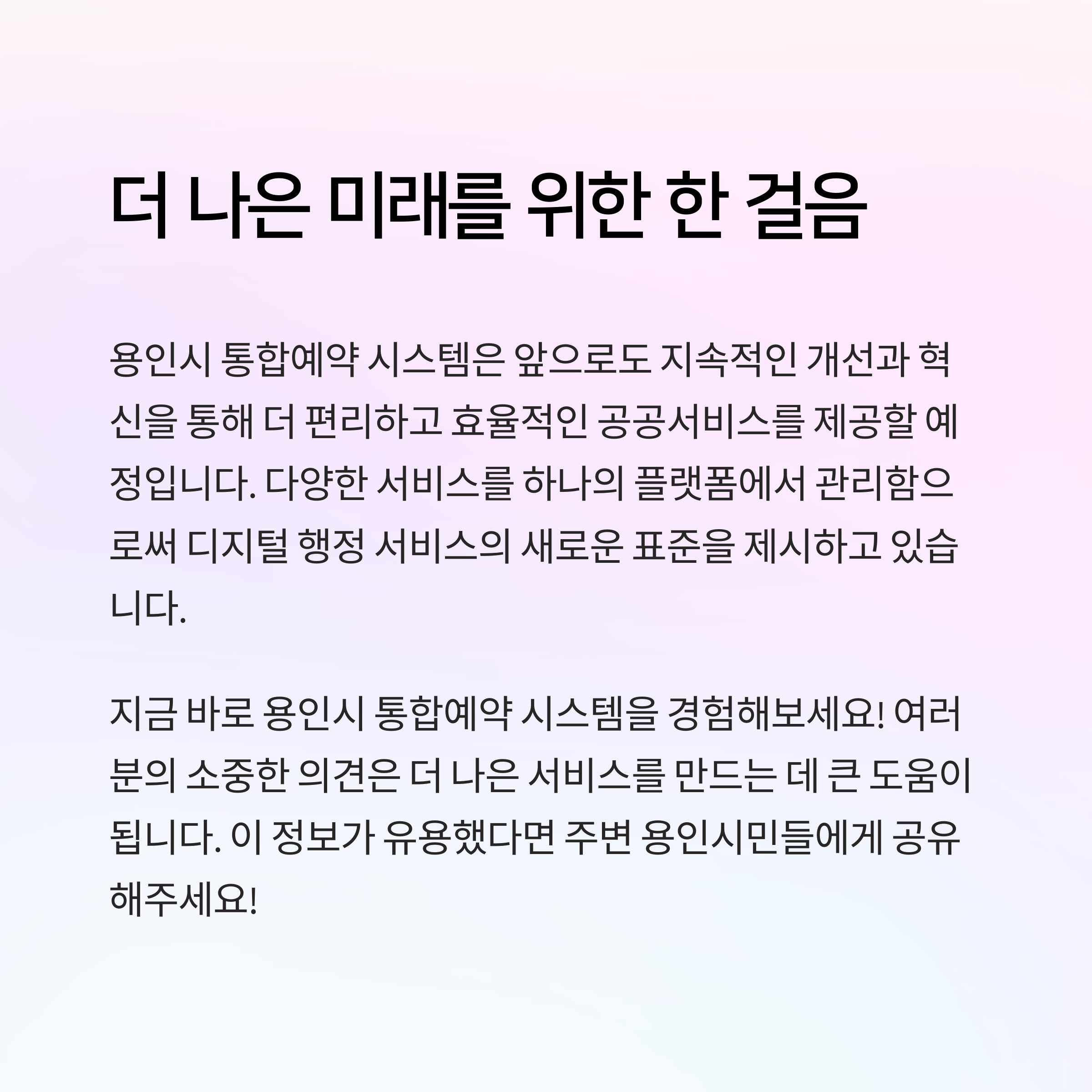 더 나은 미래를 위한 한 걸음

용인시 통합예약 시스템은 앞으로도 지속적인 개선과 혁신을 통해 더 편리하고 효율적인 공공서비스를 제공할 예정입니다. 다양한 서비스를 하나의 플랫폼에서 관리함으로써 디지털 행정 서비스의 새로운 표준을 제시하고 있습니다.

지금 바로 용인시 통합예약 시스템을 경험해보세요! 여러분의 소중한 의견은 더 나은 서비스를 만드는 데 큰 도움이 됩니다. 이 정보가 유용했다면 주변 용인시민들에게 공유해주세요!